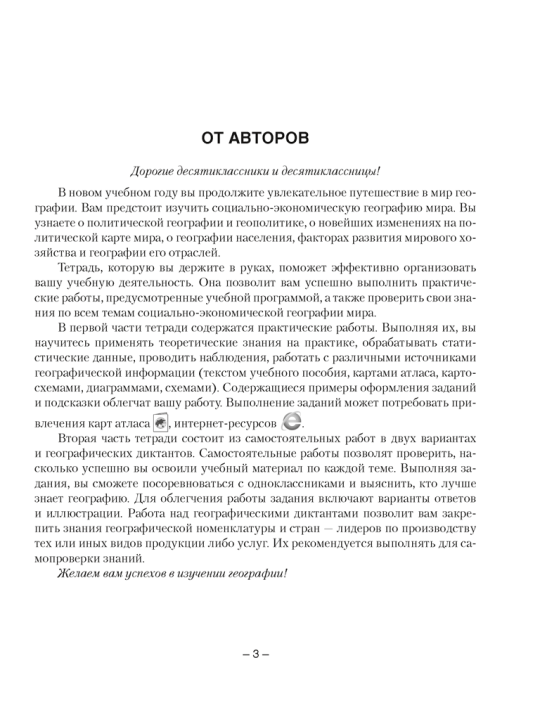 ОТ АВТОРОВ

Дорогие десятиклассники и десятиклассницы!

В новом учебном году вы продолжите увлекательное путешествие в мир географии. Вам предстоит изучить социально-экономическую географию мира. Вы узнаете о политической географии и геополитике, о новейших изменениях на политической карте мира, о географии населения, факторах развития мирового хозяйства и географии его отраслей.

Тетрадь, которую вы держите в руках, поможет эффективно организовать вашу учебную деятельность. Она позволит вам успешно выполнить практические работы, предусмотренные учебной программой, а также проверить свои знания по всем темам социально-экономической географии мира.

В первой части тетради содержатся практические работы. Выполняя их, вы научитесь применять теоретические знания на практике, обрабатывать статистические данные, проводить наблюдения, работать с различными источниками географической информации (текстом учебного пособия, картами атласа, картосхемами, диаграммами, схемами). Содержащиеся примеры оформления заданий и подсказки облегчат вашу работу. Выполнение заданий может потребовать привлечения карт атласа, интернет-ресурсов.

Вторая часть тетради состоит из самостоятельных работ в двух вариантах и географических диктантов. Самостоятельные работы позволят проверить, насколько успешно вы освоили учебный материал по каждой теме. Выполняя задания, вы сможете посоревноваться с одноклассниками и выяснить, кто лучше знает географию. Для облегчения работы задания включают варианты ответов и иллюстрации. Работа над географическими диктантами позволит вам закрепить знания географической номенклатуры и стран — лидеров по производству тех или иных видов продукции либо услуг. Их рекомендуется выполнять для самопроверки знаний.

Желаем вам успехов в изучении географии!

– 3 –